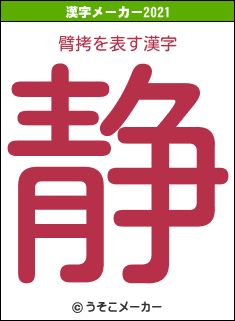 漢字メーカー2021

臂拷を表す漢字

静

© うそこメーカー